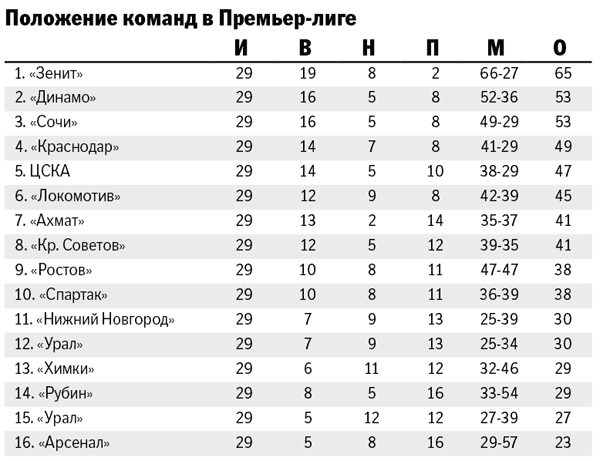 Положение команд в Премьер-лиге

| | И | В | Н | П | М | О |
|---|---|---|---|---|---|---|
| 1. «Зенит» | 29 | 19 | 8 | 2 | 66-27 | 65 |
| 2. «Динамо» | 29 | 16 | 5 | 8 | 52-36 | 53 |
| 3. «Сочи» | 29 | 16 | 5 | 8 | 49-29 | 53 |
| 4. «Краснодар» | 29 | 14 | 7 | 8 | 41-29 | 49 |
| 5. ЦСКА | 29 | 14 | 5 | 10 | 38-29 | 47 |
| 6. «Локомотив» | 29 | 12 | 9 | 8 | 42-39 | 45 |
| 7. «Ахмат» | 29 | 13 | 2 | 14 | 35-37 | 41 |
| 8. «Кр. Советов» | 29 | 12 | 5 | 12 | 39-35 | 41 |
| 9. «Ростов» | 29 | 10 | 8 | 11 | 47-47 | 38 |
| 10. «Спартак» | 29 | 10 | 8 | 11 | 36-39 | 38 |
| 11. «Нижний Новгород» | 29 | 7 | 9 | 13 | 25-39 | 30 |
| 12. «Урал» | 29 | 7 | 9 | 13 | 25-34 | 30 |
| 13. «Химки» | 29 | 6 | 11 | 12 | 32-46 | 29 |
| 14. «Рубин» | 29 | 8 | 5 | 16 | 33-54 | 29 |
| 15. «Урал» | 29 | 5 | 12 | 12 | 27-39 | 27 |
| 16. «Арсенал» | 29 | 5 | 8 | 16 | 29-57 | 23 |